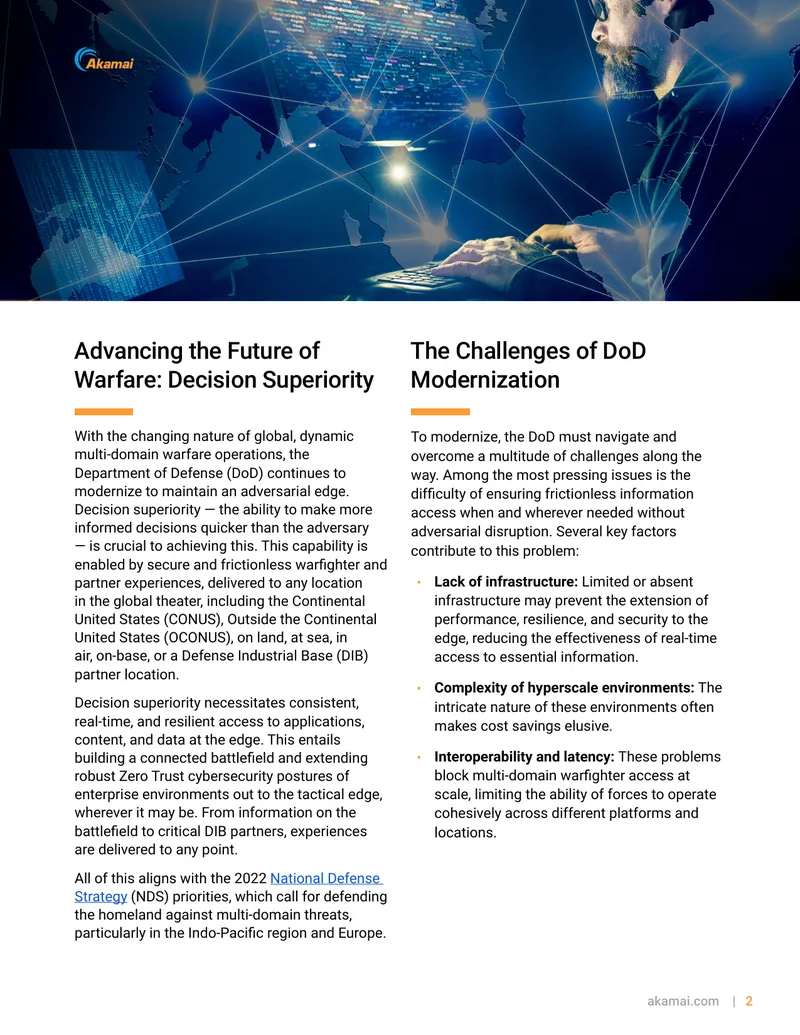 Akamai

Advancing the Future of Warfare: Decision Superiority

With the changing nature of global, dynamic multi-domain warfare operations, the Department of Defense (DoD) continues to modernize to maintain an adversarial edge. Decision superiority — the ability to make more informed decisions quicker than the adversary — is crucial to achieving this. This capability is enabled by secure and frictionless warfighter and partner experiences, delivered to any location in the global theater, including the Continental United States (CONUS), Outside the Continental United States (OCONUS), on land, at sea, in air, on-base, or a Defense Industrial Base (DIB) partner location.

Decision superiority necessitates consistent, real-time, and resilient access to applications, content, and data at the edge. This entails building a connected battlefield and extending robust Zero Trust cybersecurity postures of enterprise environments out to the tactical edge, wherever it may be. From information on the battlefield to critical DIB partners, experiences are delivered to any point.

All of this aligns with the 2022 National Defense Strategy (NDS) priorities, which call for defending the homeland against multi-domain threats, particularly in the Indo-Pacific region and Europe.

The Challenges of DoD Modernization

To modernize, the DoD must navigate and overcome a multitude of challenges along the way. Among the most pressing issues is the difficulty of ensuring frictionless information access when and wherever needed without adversarial disruption. Several key factors contribute to this problem:

• Lack of infrastructure: Limited or absent infrastructure may prevent the extension of performance, resilience, and security to the edge, reducing the effectiveness of real-time access to essential information.

• Complexity of hyperscale environments: The intricate nature of these environments often makes cost savings elusive.

• Interoperability and latency: These problems block multi-domain warfighter access at scale, limiting the ability of forces to operate cohesively across different platforms and locations.

akamai.com | 2